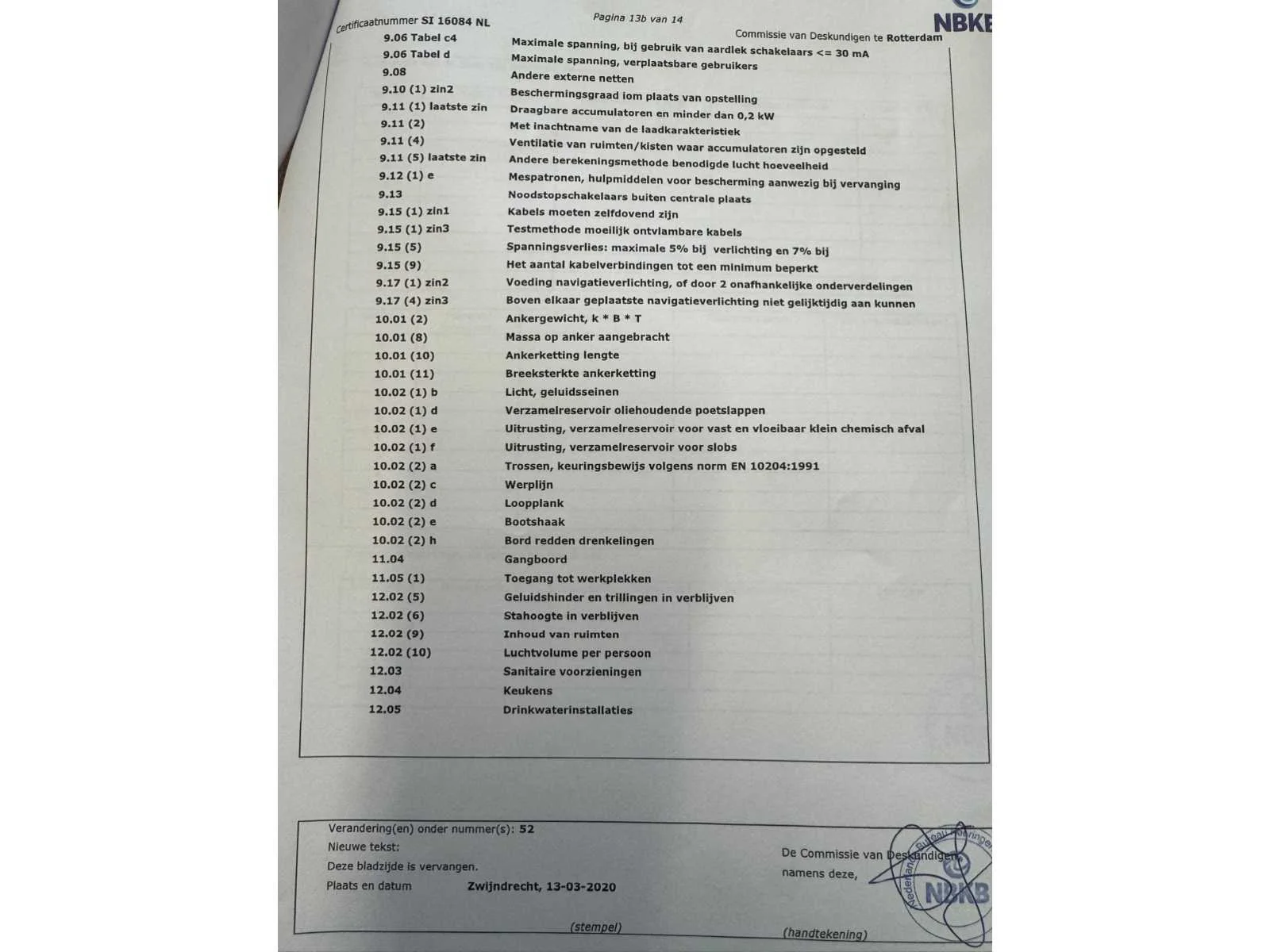 Certificaatnummer SI 16084 NL

Pagina 13b van 14

NBKB

Commissie van Deskundigen te Rotterdam

| | |
|---|---|
| 9.06 Tabel c4 | Maximale spanning, bij gebruik van aardlek schakelaars <= 30 mA |
| 9.06 Tabel d | Maximale spanning, verplaatsbare gebruikers |
| 9.08 | Andere externe netten |
| 9.10 (1) zin2 | Beschermingsgraad iom plaats van opstelling |
| 9.11 (1) laatste zin | Draagbare accumulatoren en minder dan 0,2 kW |
| 9.11 (2) | Met inachtname van de laadkarakteristiek |
| 9.11 (4) | Ventilatie van ruimten/kisten waar accumulatoren zijn opgesteld |
| 9.11 (5) laatste zin | Andere berekeningsmethode benodigde lucht hoeveelheid |
| 9.12 (1) e | Mespatronen, hulpmiddelen voor bescherming aanwezig bij vervanging |
| 9.13 | Noodstopschakelaars buiten centrale plaats |
| 9.15 (1) zin1 | Kabels moeten zelfdovend zijn |
| 9.15 (1) zin3 | Testmethode moeilijk ontvlambare kabels |
| 9.15 (5) | Spanningsverlies: maximale 5% bij verlichting en 7% bij |
| 9.15 (9) | Het aantal kabelverbindingen tot een minimum beperkt |
| 9.17 (1) zin2 | Voeding navigatieverlichting, of door 2 onafhankelijke onderverdelingen |
| 9.17 (4) zin3 | Boven elkaar geplaatste navigatieverlichting niet gelijktijdig aan kunnen |
| 10.01 (2) | Ankergewicht, k * B * T |
| 10.01 (8) | Massa op anker aangebracht |
| 10.01 (10) | Ankerketting lengte |
| 10.01 (11) | Breeksterkte ankerketting |
| 10.02 (1) b | Licht, geluidsseinen |
| 10.02 (1) d | Verzamelreservoir oliehoudende poetslappen |
| 10.02 (1) e | Uitrusting, verzamelreservoir voor vast en vloeibaar klein chemisch afval |
| 10.02 (1) f | Uitrusting, verzamelreservoir voor slobs |
| 10.02 (2) a | Trossen, keuringsbewijs volgens norm EN 10204:1991 |
| 10.02 (2) c | Werplijn |
| 10.02 (2) d | Loopplank |
| 10.02 (2) e | Bootshaak |
| 10.02 (2) h | Bord redden drenkelingen |
| 11.04 | Gangboord |
| 11.05 (1) | Toegang tot werkplekken |
| 12.02 (5) | Geluidshinder en trillingen in verblijven |
| 12.02 (6) | Stahoogte in verblijven |
| 12.02 (9) | Inhoud van ruimten |
| 12.02 (10) | Luchtvolume per persoon |
| 12.03 | Sanitaire voorzieningen |
| 12.04 | Keukens |
| 12.05 | Drinkwaterinstallaties |

Verandering(en) onder nummer(s): 52
Nieuwe tekst:
Deze bladzijde is vervangen.
Plaats en datum Zwijndrecht, 13-03-2020

De Commissie van Deskundigen
namens deze,

Nederlands Bureau Keuringen NBKB

(stempel) (handtekening)